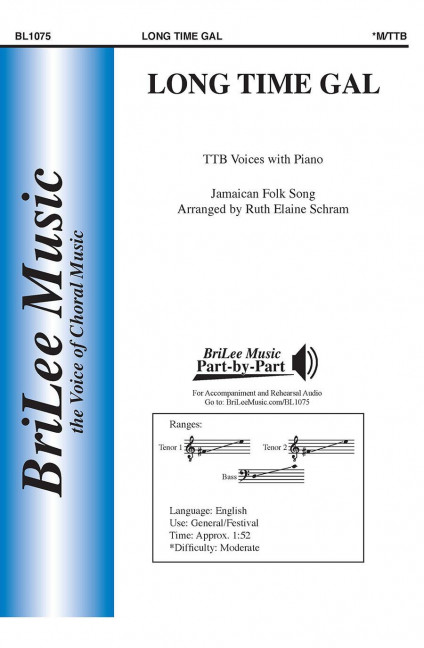 BL1075 LONG TIME GAL *M/TTB

BriLee Music
the Voice of Choral Music

LONG TIME GAL

TTB Voices with Piano

Jamaican Folk Song
Arranged by Ruth Elaine Schram

BriLee Music
Part-by-Part

For Accompaniment and Rehearsal Audio
Go to: BriLeeMusic.com/BL1075

Ranges:

Tenor 1

Tenor 2

Bass

Language: English
Use: General/Festival
Time: Approx. 1:52
*Difficulty: Moderate